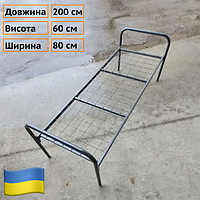 | Довжина | 200 см |
|---|---|
| Висота | 60 см |
| Ширина | 80 см |